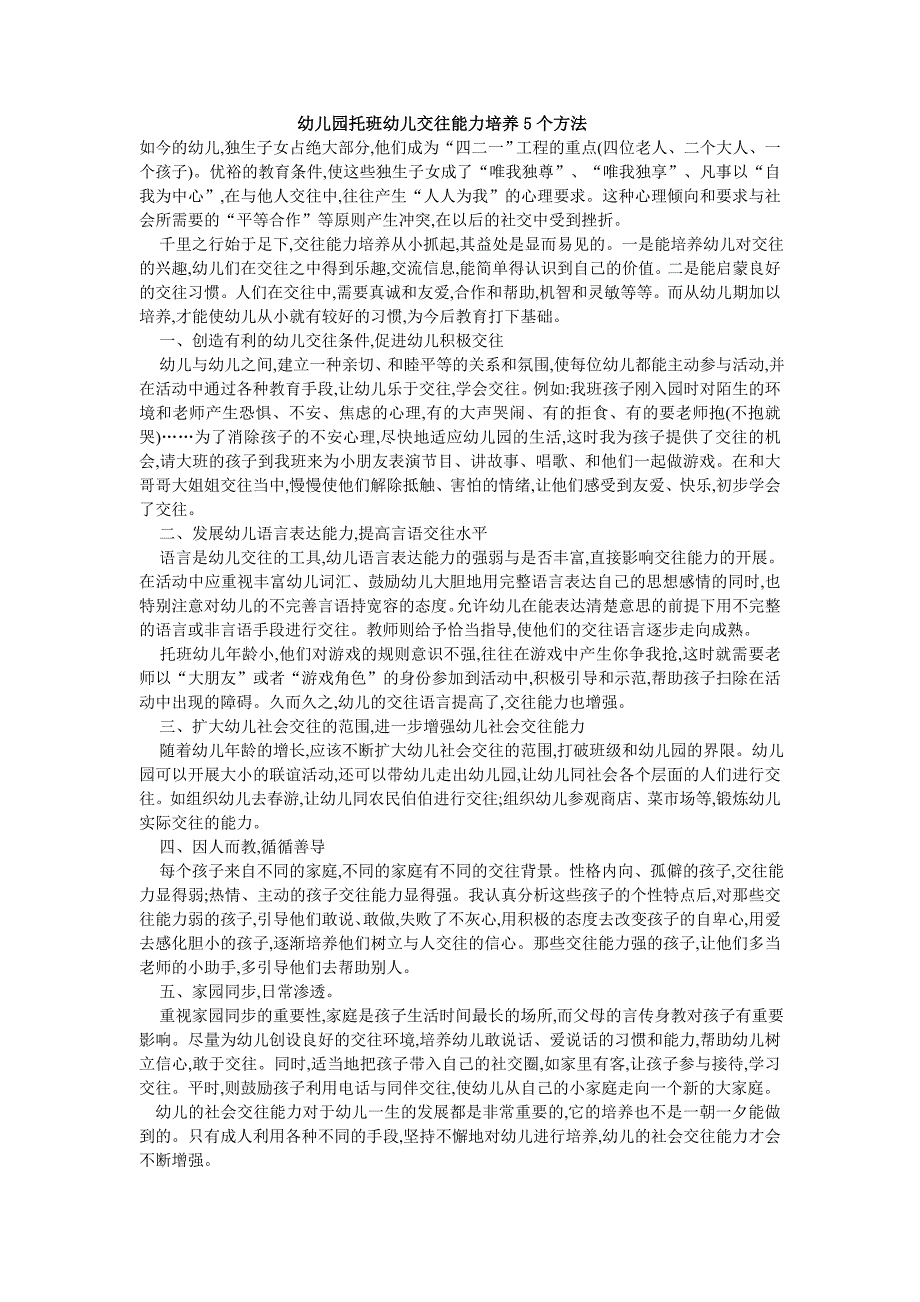 幼儿园托班幼儿交往能力培养 5 个方法

如今的幼儿,独生子女占绝大部分,他们成为“四二一”工程的重点(四位老人、二个大人、一个孩子)。优裕的教育条件,使这些独生子女成了“唯我独尊”、“唯我独享”、凡事以“自我为中心”,在与他人交往中,往往产生“人人为我”的心理要求。这种心理倾向和要求与社会所需要的“平等合作”等原则产生冲突,在以后的社交中受到挫折。

千里之行始于足下,交往能力培养从小抓起,其益处是显而易见的。一是能培养幼儿对交往的兴趣,幼儿们在交往之中得到乐趣,交流信息,能简单得认识到自己的价值。二是能启蒙良好的交往习惯。人们在交往中,需要真诚和友爱,合作和帮助,机智和灵敏等等。而从幼儿期加以培养,才能使幼儿从小就有较好的习惯,为今后教育打下基础。

一、创造有利的幼儿交往条件,促进幼儿积极交往

幼儿与幼儿之间,建立一种亲切、和睦平等的关系和氛围,使每位幼儿都能主动参与活动,并在活动中通过各种教育手段,让幼儿乐于交往,学会交往。例如:我班孩子刚入园时对陌生的环境和老师产生恐惧、不安、焦虑的心理,有的大声哭闹、有的拒食、有的要老师抱(不抱就哭)……为了消除孩子的不安心理,尽快地适应幼儿园的生活,这时我为孩子提供了交往的机会,请大班的孩子到我班来为小朋友表演节目、讲故事、唱歌、和他们一起做游戏。在和大哥哥大姐姐交往当中,慢慢使他们解除抵触、害怕的情绪,让他们感受到友爱、快乐,初步学会了交往。

二、发展幼儿语言表达能力,提高言语交往水平

语言是幼儿交往的工具,幼儿语言表达能力的强弱与是否丰富,直接影响交往能力的开展。在活动中应重视丰富幼儿词汇、鼓励幼儿大胆地用完整语言表达自己的思想感情的同时,也特别注意对幼儿的不完善言语持宽容的态度。允许幼儿在能表达清楚意思的前提下用不完整的语言或非言语手段进行交往。教师则给予恰当指导,使他们的交往语言逐步走向成熟。

托班幼儿年龄小,他们对游戏的规则意识不强,往往在游戏中产生你争我抢,这时就需要老师以“大朋友”或者“游戏角色”的身份参加到活动中,积极引导和示范,帮助孩子扫除在活动中出现的障碍。久而久之,幼儿的交往语言提高了,交往能力也增强。

三、扩大幼儿社会交往的范围,进一步增强幼儿社会交往能力

随着幼儿年龄的增长,应该不断扩大幼儿社会交往的范围,打破班级和幼儿园的界限。幼儿园可以开展大小的联谊活动,还可以带幼儿走出幼儿园,让幼儿同社会各个层面的人们进行交往。如组织幼儿去春游,让幼儿同农民伯伯进行交往;组织幼儿参观商店、菜市场等,锻炼幼儿实际交往的能力。

四、因人而教,循循善导

每个孩子来自不同的家庭,不同的家庭有不同的交往背景。性格内向、孤僻的孩子,交往能力显得弱;热情、主动的孩子交往能力显得强。我认真分析这些孩子的个性特点后,对那些交往能力弱的孩子,引导他们敢说、敢做,失败了不灰心,用积极的态度去改变孩子的自卑心,用爱去感化胆小的孩子,逐渐培养他们树立与人交往的信心。那些交往能力强的孩子,让他们多当老师的小助手,多引导他们去帮助别人。

五、家园同步,日常渗透。

重视家园同步的重要性,家庭是孩子生活时间最长的场所,而父母的言传身教对孩子有重要影响。尽量为幼儿创设良好的交往环境,培养幼儿敢说话、爱说话的习惯和能力,帮助幼儿树立信心,敢于交往。同时,适当地把孩子带入自己的社交圈,如家里有客,让孩子参与接待,学习交往。平时,则鼓励孩子利用电话与同伴交往,使幼儿从自己的小家庭走向一个新的大家庭。

幼儿的社会交往能力对于幼儿一生的发展都是非常重要的,它的培养也不是一朝一夕能做到的。只有成人利用各种不同的手段,坚持不懈地对幼儿进行培养,幼儿的社会交往能力才会不断增强。